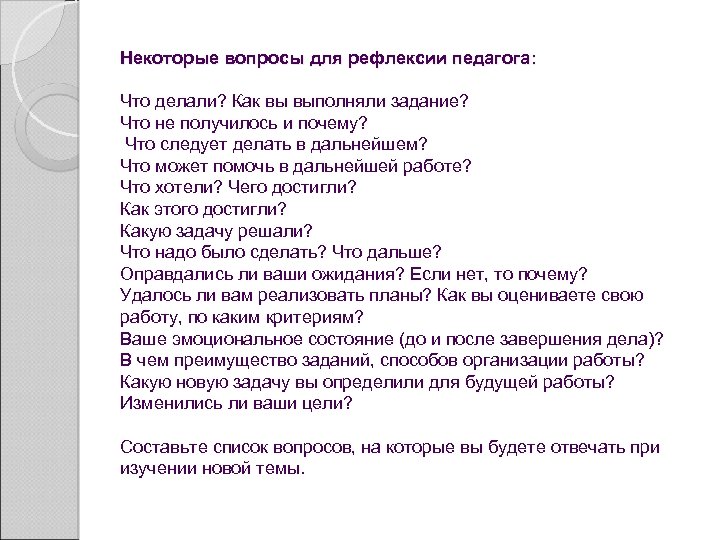 Некоторые вопросы для рефлексии педагога:

Что делали? Как вы выполняли задание?
Что не получилось и почему?
Что следует делать в дальнейшем?
Что может помочь в дальнейшей работе?
Что хотели? Чего достигли?
Как этого достигли?
Какую задачу решали?
Что надо было сделать? Что дальше?
Оправдались ли ваши ожидания? Если нет, то почему?
Удалось ли вам реализовать планы? Как вы оцениваете свою работу, по каким критериям?
Ваше эмоциональное состояние (до и после завершения дела)?
В чем преимущество заданий, способов организации работы?
Какую новую задачу вы определили для будущей работы?
Изменились ли ваши цели?

Составьте список вопросов, на которые вы будете отвечать при изучении новой темы.